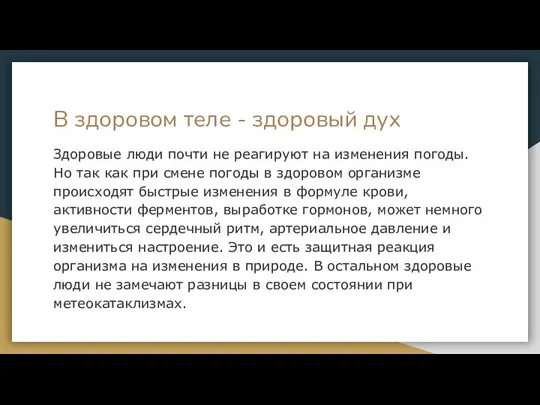 В здоровом теле - здоровый дух

Здоровые люди почти не реагируют на изменения погоды. Но так как при смене погоды в здоровом организме происходят быстрые изменения в формуле крови, активности ферментов, выработке гормонов, может немного увеличиться сердечный ритм, артериальное давление и измениться настроение. Это и есть защитная реакция организма на изменения в природе. В остальном здоровые люди не замечают разницы в своем состоянии при метеокатаклизмах.